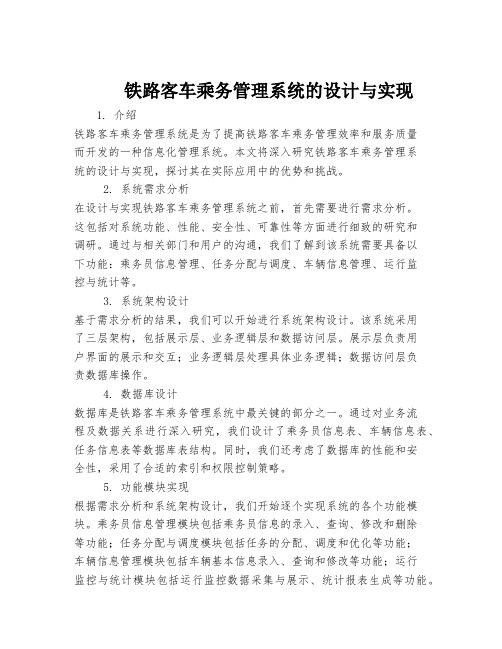 铁路客车乘务管理系统的设计与实现

1. 介绍

铁路客车乘务管理系统是为了提高铁路客车乘务管理效率和服务质量而开发的一种信息化管理系统。本文将深入研究铁路客车乘务管理系统的设计与实现，探讨其在实际应用中的优势和挑战。

2. 系统需求分析

在设计与实现铁路客车乘务管理系统之前，首先需要进行需求分析。这包括对系统功能、性能、安全性、可靠性等方面进行细致的研究和调研。通过与相关部门和用户的沟通，我们了解到该系统需要具备以下功能：乘务员信息管理、任务分配与调度、车辆信息管理、运行监控与统计等。

3. 系统架构设计

基于需求分析的结果，我们可以开始进行系统架构设计。该系统采用了三层架构，包括展示层、业务逻辑层和数据访问层。展示层负责用户界面的展示和交互；业务逻辑层处理具体业务逻辑；数据访问层负责数据库操作。

4. 数据库设计

数据库是铁路客车乘务管理系统中最关键的部分之一。通过对业务流程及数据关系进行深入研究，我们设计了乘务员信息表、车辆信息表、任务信息表等数据库表结构。同时，我们还考虑了数据库的性能和安全性，采用了合适的索引和权限控制策略。

5. 功能模块实现

根据需求分析和系统架构设计，我们开始逐个实现系统的各个功能模块。乘务员信息管理模块包括乘务员信息的录入、查询、修改和删除等功能；任务分配与调度模块包括任务的分配、调度和优化等功能；车辆信息管理模块包括车辆基本信息录入、查询和修改等功能；运行监控与统计模块包括运行监控数据采集与展示、统计报表生成等功能。